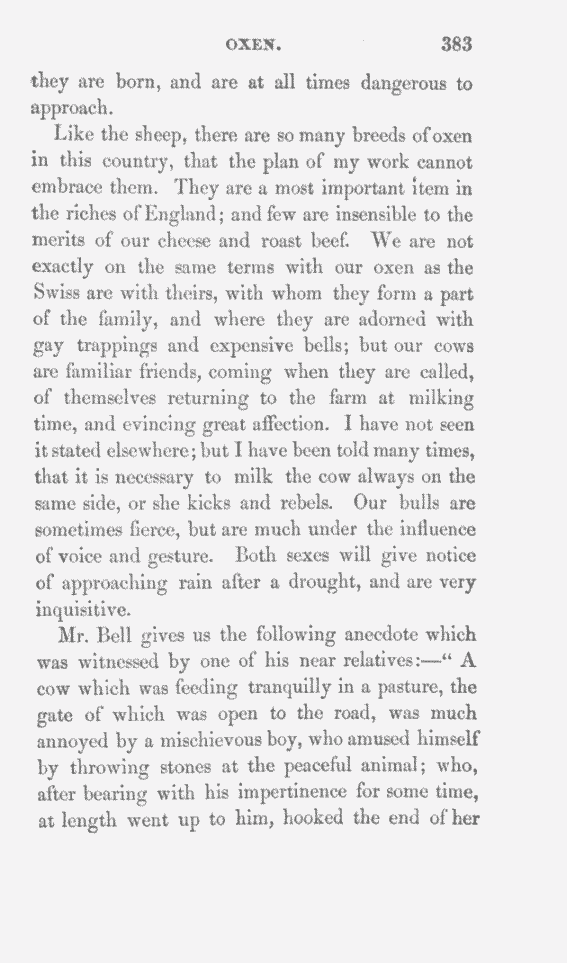 OXEN. 383

they are born, and are at all times dangerous to approach.

Like the sheep, there are so many breeds of oxen in this country, that the plan of my work cannot embrace them. They are a most important item in the riches of England; and few are insensible to the merits of our cheese and roast beef. We are not exactly on the same terms with our oxen as the Swiss are with theirs, with whom they form a part of the family, and where they are adorned with gay trappings and expensive bells; but our cows are familiar friends, coming when they are called, of themselves returning to the farm at milking time, and evincing great affection. I have not seen it stated elsewhere; but I have been told many times, that it is necessary to milk the cow always on the same side, or she kicks and rebels. Our bulls are sometimes fierce, but are much under the influence of voice and gesture. Both sexes will give notice of approaching rain after a drought, and are very inquisitive.

Mr. Bell gives us the following anecdote which was witnessed by one of his near relatives:—" A cow which was feeding tranquilly in a pasture, the gate of which was open to the road, was much annoyed by a mischievous boy, who amused himself by throwing stones at the peaceful animal; who, after bearing with his impertinence for some time, at length went up to him, hooked the end of her